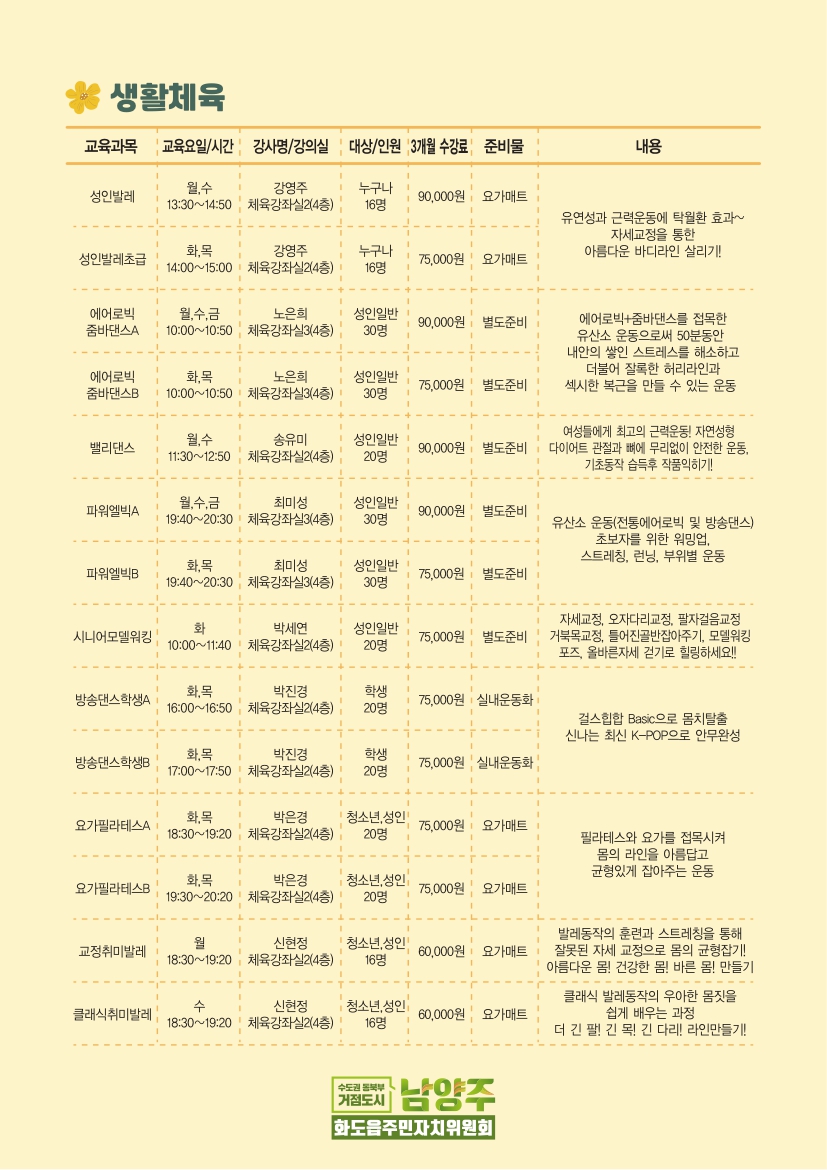 생활체육

| 교육과목 | 교육요일/시간 | 강사명/강의실 | 대상/인원 | 3개월 수강료 | 준비물 | 내용 |
|---|---|---|---|---|---|---|
| 성인발레 | 월,수 13:30~14:50 | 강영주 체육강좌실2(4층) | 누구나 16명 | 90,000원 | 요가매트 | 유연성과 근력운동에 탁월한 효과~ 자세교정을 통한 아름다운 바디라인 살리기! |
| 성인발레초급 | 화,목 14:00~15:00 | 강영주 체육강좌실2(4층) | 누구나 16명 | 75,000원 | 요가매트 | |
| 에어로빅 줌바댄스A | 월,수,금 10:00~10:50 | 노은희 체육강좌실3(4층) | 성인일반 30명 | 90,000원 | 별도준비 | 에어로빅+줌바댄스를 접목한 유산소 운동으로써 50분동안 내안의 쌓인 스트레스를 해소하고 더불어 잘록한 허리라인과 섹시한 복근을 만들 수 있는 운동 |
| 에어로빅 줌바댄스B | 화,목 10:00~10:50 | 노은희 체육강좌실3(4층) | 성인일반 30명 | 75,000원 | 별도준비 | |
| 밸리댄스 | 월,수 11:30~12:50 | 송유미 체육강좌실2(4층) | 성인일반 20명 | 90,000원 | 별도준비 | 여성들에게 최고의 근력운동! 자연성형 다이어트 관절과 뼈에 무리없이 안전한 운동, 기초동작 습득후 작품익히기! |
| 파워엘빅A | 월,수,금 19:40~20:30 | 최미성 체육강좌실3(4층) | 성인일반 30명 | 90,000원 | 별도준비 | 유산소 운동(전통에어로빅 및 방송댄스) 초보자를 위한 워밍업, 스트레칭, 런닝, 부위별 운동 |
| 파워엘빅B | 화,목 19:40~20:30 | 최미성 체육강좌실3(4층) | 성인일반 30명 | 75,000원 | 별도준비 | |
| 시니어모델워킹 | 화 10:00~11:40 | 박세연 체육강좌실2(4층) | 성인일반 20명 | 75,000원 | 별도준비 | 자세교정, 오자다리교정, 팔자걸음교정 거북목교정, 틀어진골반잡아주기, 모델워킹 포즈, 올바른자세 걷기로 힐링하세요!! |
| 방송댄스학생A | 화,목 16:00~16:50 | 박진경 체육강좌실2(4층) | 학생 20명 | 75,000원 | 실내운동화 | 걸스힙합 Basic으로 몸치탈출 신나는 최신 K-POP으로 안무완성 |
| 방송댄스학생B | 화,목 17:00~17:50 | 박진경 체육강좌실2(4층) | 학생 20명 | 75,000원 | 실내운동화 | |
| 요가필라테스A | 화,목 18:30~19:20 | 박은경 체육강좌실2(4층) | 청소년,성인 20명 | 75,000원 | 요가매트 | 필라테스와 요가를 접목시켜 몸의 라인을 아름답고 균형있게 잡아주는 운동 |
| 요가필라테스B | 화,목 19:30~20:20 | 박은경 체육강좌실2(4층) | 청소년,성인 20명 | 75,000원 | 요가매트 | |
| 교정취미발레 | 월 18:30~19:20 | 신현정 체육강좌실2(4층) | 청소년,성인 16명 | 60,000원 | 요가매트 | 발레동작의 훈련과 스트레칭을 통해 잘못된 자세 교정으로 몸의 균형잡기! 아름다운 몸! 건강한 몸! 바른 몸! 만들기 |
| 클래식취미발레 | 수 18:30~19:20 | 신현정 체육강좌실2(4층) | 청소년,성인 16명 | 60,000원 | 요가매트 | 클래식 발레동작의 우아한 몸짓을 쉽게 배우는 과정 더 긴 팔! 긴 목! 긴 다리! 라인만들기! |

수도권 동북부 거점도시 남양주
화도읍주민자치위원회